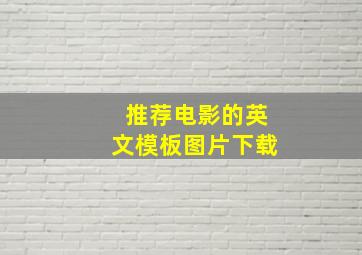 推荐电影的英文模板图片下载